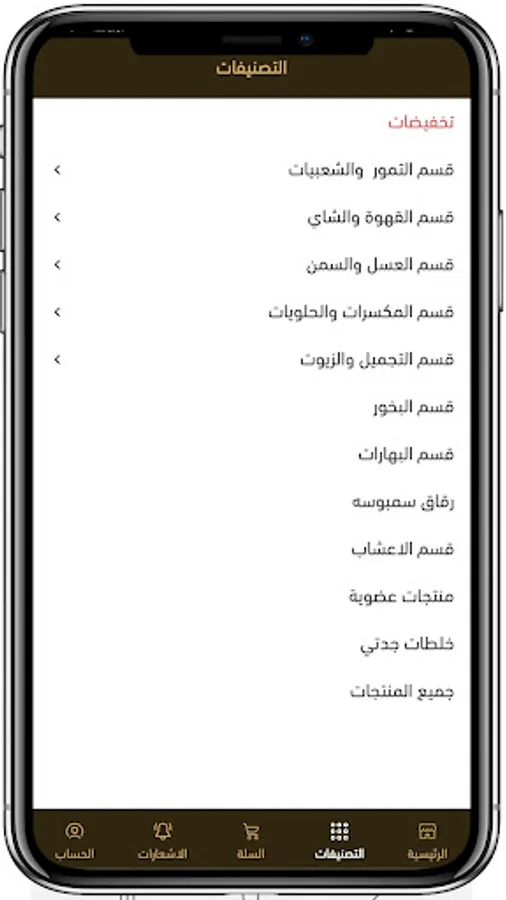 التصنيفات

تخفيضات

قسم التمور والشعبيات

قسم القهوة والشاي

قسم العسل والسمن

قسم المكسرات والحلويات

قسم التجميل والزيوت

قسم البخور

قسم البهارات

رقاق سمبوسه

قسم الاعشاب

منتجات عضوية

خلطات جدتي

جميع المنتجات

الرئيسية التصنيفات السلة الاشعارات الحساب